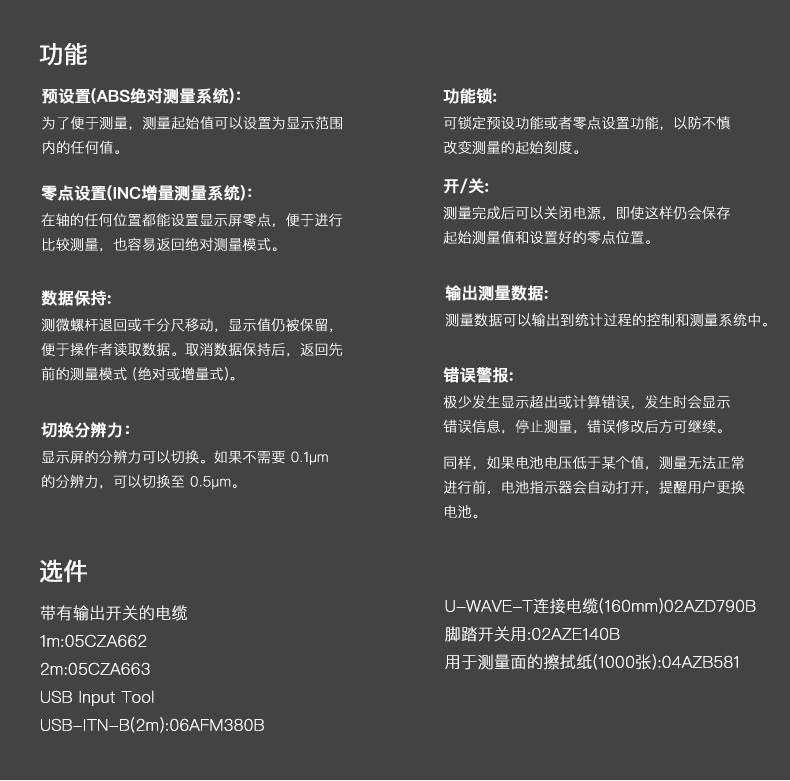 功能

预设置(ABS绝对测量系统):
为了便于测量，测量起始值可以设置为显示范围内的任何值。

零点设置(INC增量测量系统):
在轴的任何位置都能设置显示屏零点，便于进行比较测量，也容易返回绝对测量模式。

数据保持:
测微螺杆退回或千分尺移动，显示值仍被保留，便于操作者读取数据。取消数据保持后，返回先前的测量模式 (绝对或增量式)。

切换分辨力:
显示屏的分辨力可以切换。如果不需要 0.1μm 的分辨力，可以切换至 0.5μm。

功能锁:
可锁定预设功能或者零点设置功能，以防不慎改变测量的起始刻度。

开/关:
测量完成后可以关闭电源，即使这样仍会保存起始测量值和设置好的零点位置。

输出测量数据:
测量数据可以输出到统计过程的控制和测量系统中。

错误警报:
极少发生显示超出或计算错误，发生时会显示错误信息，停止测量，错误修改后方可继续。

同样，如果电池电压低于某个值，测量无法正常进行前，电池指示器会自动打开，提醒用户更换电池。

选件

带有输出开关的电缆
1m:05CZA662
2m:05CZA663
USB Input Tool
USB-ITN-B(2m):06AFM380B

U-WAVE-T连接电缆(160mm)02AZD790B
脚踏开关用:02AZE140B
用于测量面的擦拭纸(1000张):04AZB581